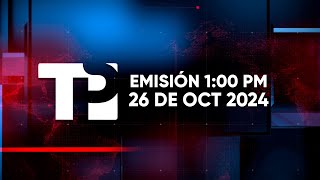 TP

EMISIÓN 1:00 PM
26 DE OCT 2024